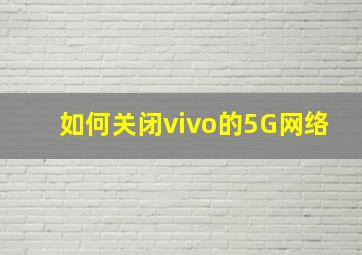 如何关闭vivo的5G网络